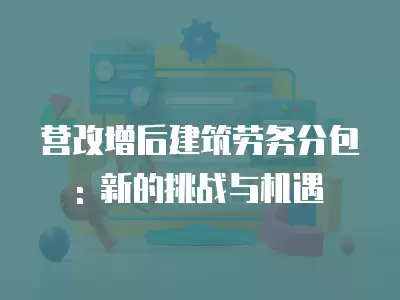 营改增后建筑劳务分包：新的挑战与机遇